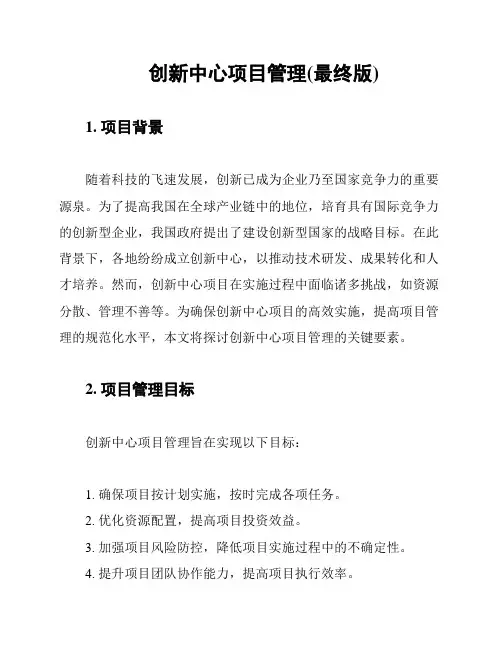 创新中心项目管理(最终版)

1. 项目背景

随着科技的飞速发展，创新已成为企业乃至国家竞争力的重要源泉。为了提高我国在全球产业链中的地位，培育具有国际竞争力的创新型企业，我国政府提出了建设创新型国家的战略目标。在此背景下，各地纷纷成立创新中心，以推动技术研发、成果转化和人才培养。然而，创新中心项目在实施过程中面临诸多挑战，如资源分散、管理不善等。为确保创新中心项目的高效实施，提高项目管理的规范化水平，本文将探讨创新中心项目管理的关键要素。

2. 项目管理目标

创新中心项目管理旨在实现以下目标：

1. 确保项目按计划实施，按时完成各项任务。
2. 优化资源配置，提高项目投资效益。
3. 加强项目风险防控，降低项目实施过程中的不确定性。
4. 提升项目团队协作能力，提高项目执行效率。